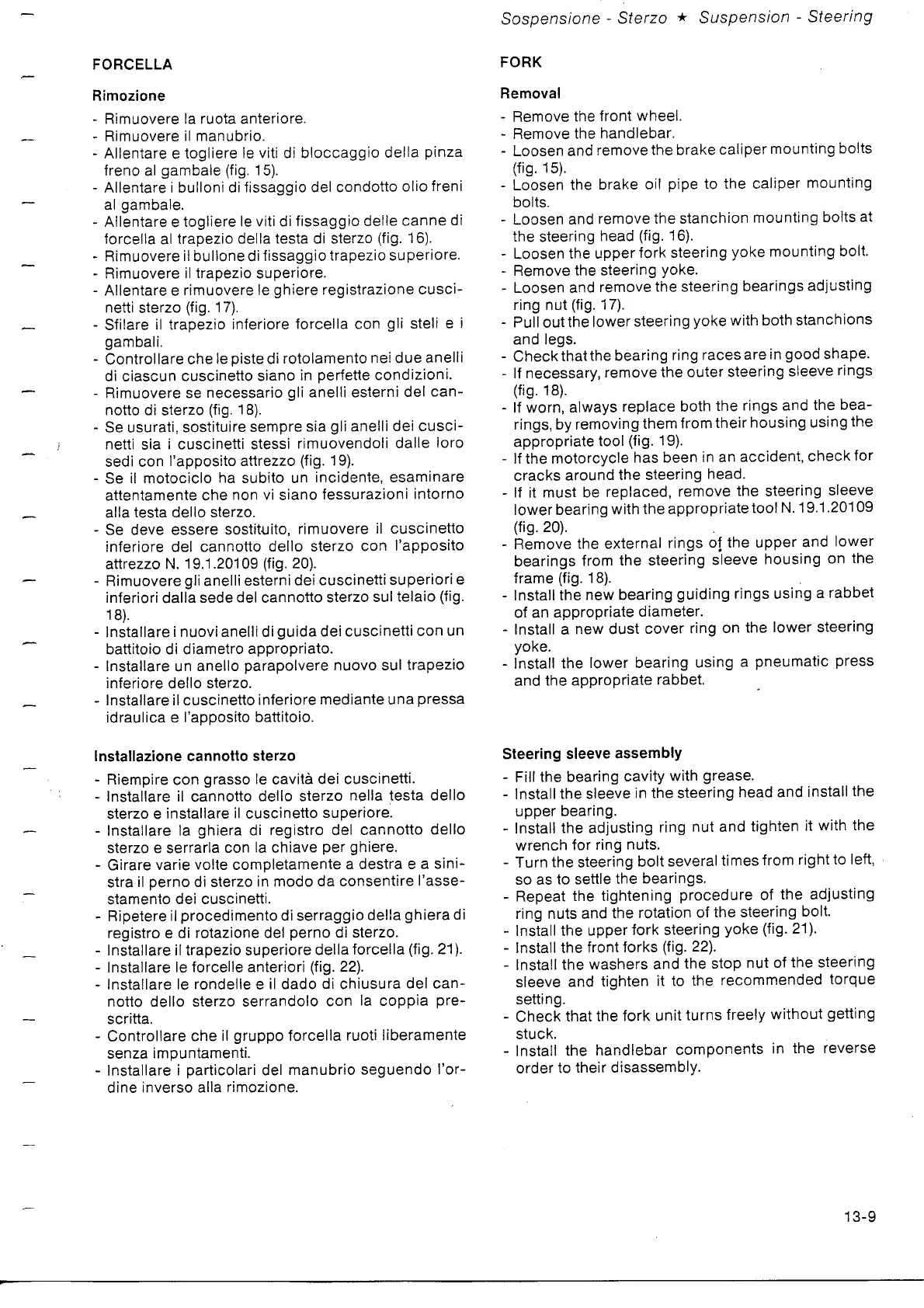 Sospensione - Sterzo ★ Suspension - Steering

FORCELLA

Rimozione

- Rimuovere la ruota anteriore.
- Rimuovere il manubrio.
- Allentare e togliere le viti di bloccaggio della pinza freno al gambale (fig. 15).
- Allentare i bulloni di fissaggio del condotto olio freni al gambale.
- Allentare e togliere le viti di fissaggio delle canne di forcella al trapezio della testa di sterzo (fig. 16).
- Rimuovere il bullone di fissaggio trapezio superiore.
- Rimuovere il trapezio superiore.
- Allentare e rimuovere le ghiere registrazione cuscinetti sterzo (fig. 17).
- Sfilare il trapezio inferiore forcella con gli steli e i gambali.
- Controllare che le piste di rotolamento nei due anelli di ciascun cuscinetto siano in perfette condizioni.
- Rimuovere se necessario gli anelli esterni del cannotto di sterzo (fig. 18).
- Se usurati, sostituire sempre sia gli anelli dei cuscinetti sia i cuscinetti stessi rimuovendoli dalle loro sedi con l'apposito attrezzo (fig. 19).
- Se il motociclo ha subito un incidente, esaminare attentamente che non vi siano fessurazioni intorno alla testa dello sterzo.
- Se deve essere sostituito, rimuovere il cuscinetto inferiore del cannotto dello sterzo con l'apposito attrezzo N. 19.1.20109 (fig. 20).
- Rimuovere gli anelli esterni dei cuscinetti superiori e inferiori dalla sede del cannotto sterzo sul telaio (fig. 18).
- Installare i nuovi anelli di guida dei cuscinetti con un battitoio di diametro appropriato.
- Installare un anello parapolvere nuovo sul trapezio inferiore dello sterzo.
- Installare il cuscinetto inferiore mediante una pressa idraulica e l'apposito battitoio.

Installazione cannotto sterzo

- Riempire con grasso le cavità dei cuscinetti.
- Installare il cannotto dello sterzo nella testa dello sterzo e installare il cuscinetto superiore.
- Installare la ghiera di registro del cannotto dello sterzo e serrarla con la chiave per ghiere.
- Girare varie volte completamente a destra e a sinistra il perno di sterzo in modo da consentire l'assestamento dei cuscinetti.
- Ripetere il procedimento di serraggio della ghiera di registro e di rotazione del perno di sterzo.
- Installare il trapezio superiore della forcella (fig. 21).
- Installare le forcelle anteriori (fig. 22).
- Installare le rondelle e il dado di chiusura del cannotto dello sterzo serrandolo con la coppia prescritta.
- Controllare che il gruppo forcella ruoti liberamente senza impuntamenti.
- Installare i particolari del manubrio seguendo l'ordine inverso alla rimozione.

FORK

Removal

- Remove the front wheel.
- Remove the handlebar.
- Loosen and remove the brake caliper mounting bolts (fig. 15).
- Loosen the brake oil pipe to the caliper mounting bolts.
- Loosen and remove the stanchion mounting bolts at the steering head (fig. 16).
- Loosen the upper fork steering yoke mounting bolt.
- Remove the steering yoke.
- Loosen and remove the steering bearings adjusting ring nut (fig. 17).
- Pull out the lower steering yoke with both stanchions and legs.
- Check that the bearing ring races are in good shape.
- If necessary, remove the outer steering sleeve rings (fig. 18).
- If worn, always replace both the rings and the bearings, by removing them from their housing using the appropriate tool (fig. 19).
- If the motorcycle has been in an accident, check for cracks around the steering head.
- If it must be replaced, remove the steering sleeve lower bearing with the appropriate tool N. 19.1.20109 (fig. 20).
- Remove the external rings of the upper and lower bearings from the steering sleeve housing on the frame (fig. 18).
- Install the new bearing guiding rings using a rabbet of an appropriate diameter.
- Install a new dust cover ring on the lower steering yoke.
- Install the lower bearing using a pneumatic press and the appropriate rabbet.

Steering sleeve assembly

- Fill the bearing cavity with grease.
- Install the sleeve in the steering head and install the upper bearing.
- Install the adjusting ring nut and tighten it with the wrench for ring nuts.
- Turn the steering bolt several times from right to left, so as to settle the bearings.
- Repeat the tightening procedure of the adjusting ring nuts and the rotation of the steering bolt.
- Install the upper fork steering yoke (fig. 21).
- Install the front forks (fig. 22).
- Install the washers and the stop nut of the steering sleeve and tighten it to the recommended torque setting.
- Check that the fork unit turns freely without getting stuck.
- Install the handlebar components in the reverse order to their disassembly.

13-9